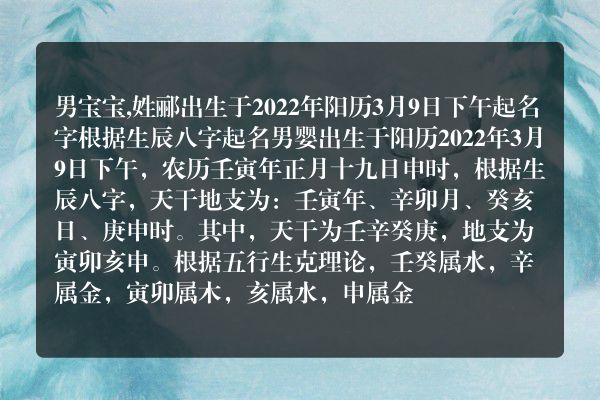 男宝宝,姓郦出生于2022年阳历3月9日下午起名字根据生辰八字起名男婴出生于阳历2022年3月9日下午，农历壬寅年正月十九日申时，根据生辰八字，天干地支为：壬寅年、辛卯月、癸亥日、庚申时。其中，天干为壬辛癸庚，地支为寅卯亥申。根据五行生克理论，壬癸属水，辛属金，寅卯属木，亥属水，申属金